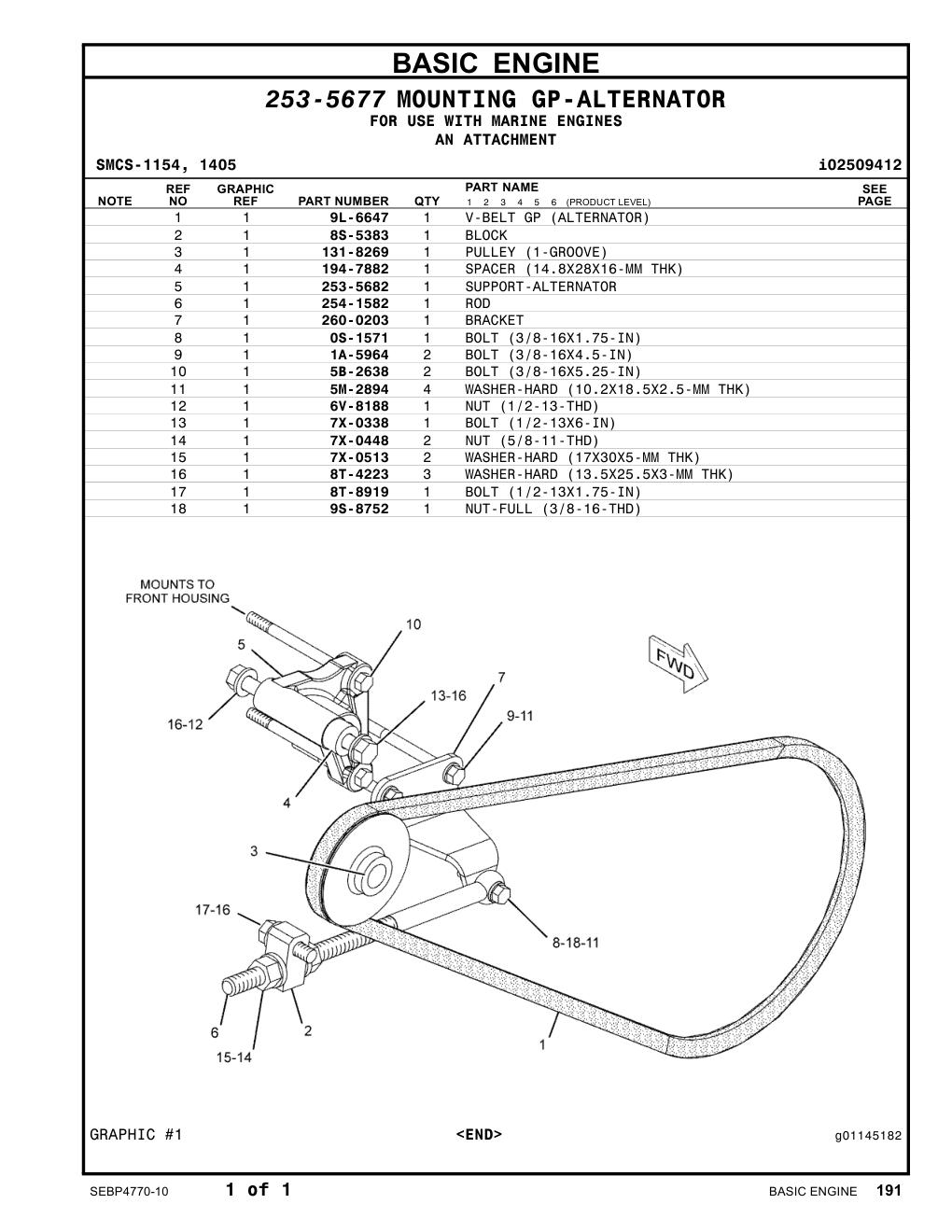 BASIC ENGINE

253-5677 MOUNTING GP-ALTERNATOR
FOR USE WITH MARINE ENGINES
AN ATTACHMENT

SMCS-1154, 1405 i02509412

| NOTE | REF NO | GRAPHIC REF | PART NUMBER | QTY | PART NAME 1 2 3 4 5 6 (PRODUCT LEVEL) | SEE PAGE |
|---|---|---|---|---|---|---|
| | 1 | 1 | 9L-6647 | 1 | V-BELT GP (ALTERNATOR) | |
| | 2 | 1 | 8S-5383 | 1 | BLOCK | |
| | 3 | 1 | 131-8269 | 1 | PULLEY (1-GROOVE) | |
| | 4 | 1 | 194-7882 | 1 | SPACER (14.8X28X16-MM THK) | |
| | 5 | 1 | 253-5682 | 1 | SUPPORT-ALTERNATOR | |
| | 6 | 1 | 254-1582 | 1 | ROD | |
| | 7 | 1 | 260-0203 | 1 | BRACKET | |
| | 8 | 1 | 0S-1571 | 1 | BOLT (3/8-16X1.75-IN) | |
| | 9 | 1 | 1A-5964 | 2 | BOLT (3/8-16X4.5-IN) | |
| | 10 | 1 | 5B-2638 | 2 | BOLT (3/8-16X5.25-IN) | |
| | 11 | 1 | 5M-2894 | 4 | WASHER-HARD (10.2X18.5X2.5-MM THK) | |
| | 12 | 1 | 6V-8188 | 1 | NUT (1/2-13-THD) | |
| | 13 | 1 | 7X-0338 | 1 | BOLT (1/2-13X6-IN) | |
| | 14 | 1 | 7X-0448 | 2 | NUT (5/8-11-THD) | |
| | 15 | 1 | 7X-0513 | 2 | WASHER-HARD (17X30X5-MM THK) | |
| | 16 | 1 | 8T-4223 | 3 | WASHER-HARD (13.5X25.5X3-MM THK) | |
| | 17 | 1 | 8T-8919 | 1 | BOLT (1/2-13X1.75-IN) | |
| | 18 | 1 | 9S-8752 | 1 | NUT-FULL (3/8-16-THD) | |

MOUNTS TO FRONT HOUSING
10
5
FWD
7
13-16
9-11
16-12
4
3
17-16
8-18-11
6
2
15-14
1

GRAPHIC #1 <END> g01145182

SEBP4770-10 1 of 1 BASIC ENGINE 191